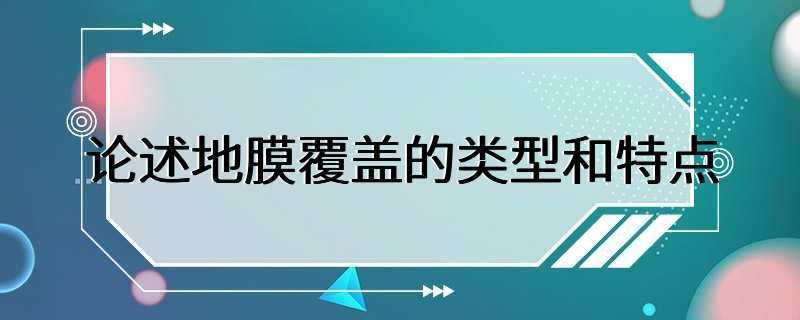 论述地膜覆盖的类型和特点